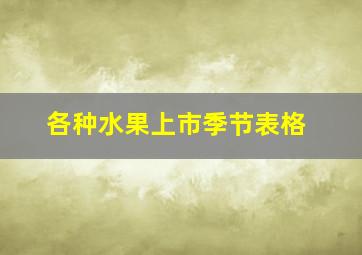 各种水果上市季节表格